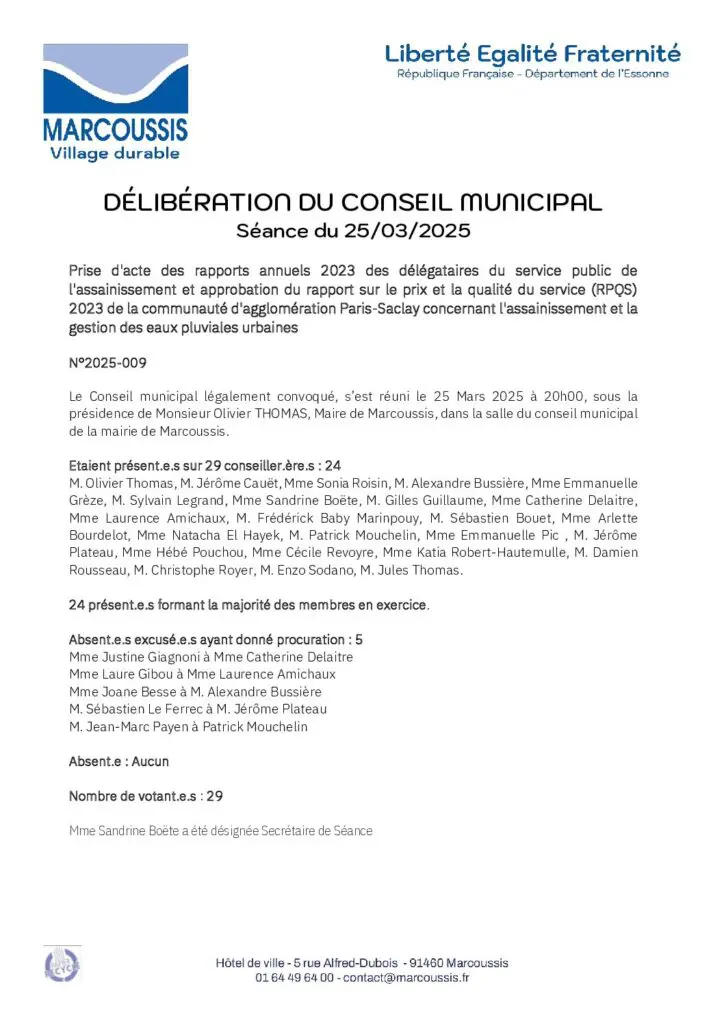 MARCOUSSIS
Village durable

Liberté Egalité Fraternité
République Française - Département de l'Essonne

DÉLIBÉRATION DU CONSEIL MUNICIPAL
Séance du 25/03/2025

Prise d'acte des rapports annuels 2023 des délégataires du service public de l'assainissement et approbation du rapport sur le prix et la qualité du service (RPQS) 2023 de la communauté d'agglomération Paris-Saclay concernant l'assainissement et la gestion des eaux pluviales urbaines

N°2025-009

Le Conseil municipal légalement convoqué, s'est réuni le 25 Mars 2025 à 20h00, sous la présidence de Monsieur Olivier THOMAS, Maire de Marcoussis, dans la salle du conseil municipal de la mairie de Marcoussis.

Etaient présent.e.s sur 29 conseiller.ère.s : 24
M. Olivier Thomas, M. Jérôme Cauët, Mme Sonia Roisin, M. Alexandre Bussière, Mme Emmanuelle Grèze, M. Sylvain Legrand, Mme Sandrine Boëte, M. Gilles Guillaume, Mme Catherine Delaitre, Mme Laurence Amichaux, M. Frédérick Baby Marinpouy, M. Sébastien Bouet, Mme Arlette Bourdelot, Mme Natacha El Hayek, M. Patrick Mouchelin, Mme Emmanuelle Pic , M. Jérôme Plateau, Mme Hébé Pouchou, Mme Cécile Revoyre, Mme Katia Robert-Hautemulle, M. Damien Rousseau, M. Christophe Royer, M. Enzo Sodano, M. Jules Thomas.

24 présent.e.s formant la majorité des membres en exercice.

Absent.e.s excusé.e.s ayant donné procuration : 5
Mme Justine Giagnoni à Mme Catherine Delaitre
Mme Laure Gibou à Mme Laurence Amichaux
Mme Joane Besse à M. Alexandre Bussière
M. Sébastien Le Ferrec à M. Jérôme Plateau
M. Jean-Marc Payen à Patrick Mouchelin

Absent.e : Aucun

Nombre de votant.e.s : 29

Mme Sandrine Boëte a été désignée Secrétaire de Séance

Hôtel de ville - 5 rue Alfred-Dubois - 91460 Marcoussis
01 64 49 64 00 - contact@marcoussis.fr